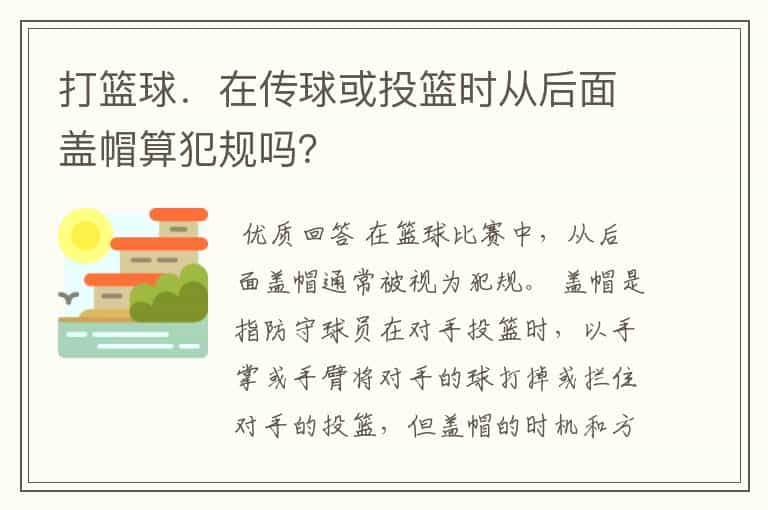 打篮球．在传球或投篮时从后面盖帽算犯规吗?

优质回答 在篮球比赛中，从后面盖帽通常被视为犯规。 盖帽是指防守球员在对手投篮时，以手掌或手臂将对手的球打掉或拦住对手的投篮，但盖帽的时机和方